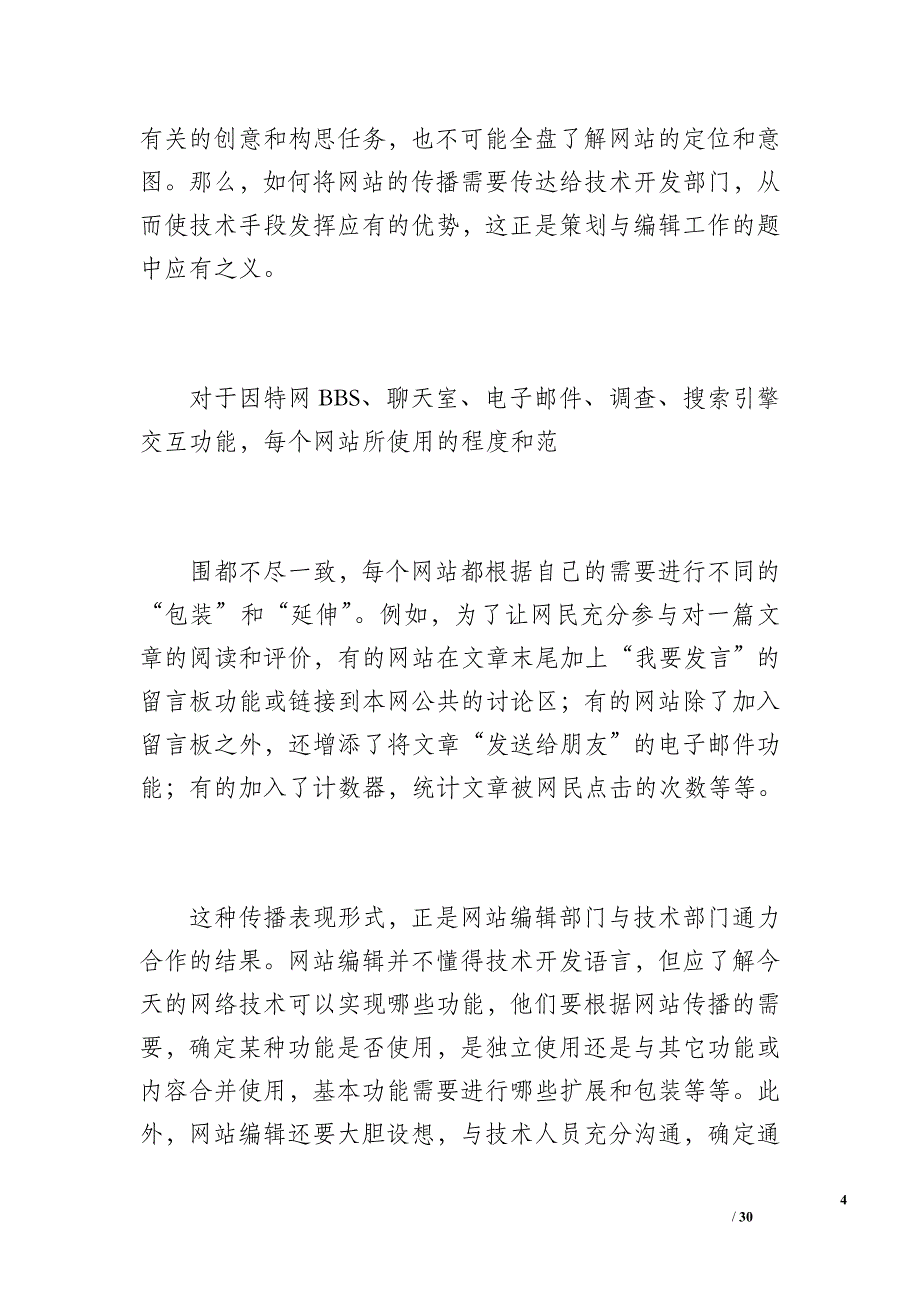 有关的创意和构思任务，也不可能全盘了解网站的定位和意图。那么，如何将网站的传播需要传达给技术开发部门，从而使技术手段发挥应有的优势，这正是策划与编辑工作的题中应有之义。

对于因特网 BBS、聊天室、电子邮件、调查、搜索引擎交互功能，每个网站所使用的程度和范

围都不尽一致，每个网站都根据自己的需要进行不同的“包装”和“延伸”。例如，为了让网民充分参与对一篇文章的阅读和评价，有的网站在文章末尾加上“我要发言”的留言板功能或链接到本网公共的讨论区；有的网站除了加入留言板之外，还增添了将文章“发送给朋友”的电子邮件功能；有的加入了计数器，统计文章被网民点击的次数等等。

这种传播表现形式，正是网站编辑部门与技术部门通力合作的结果。网站编辑并不懂得技术开发语言，但应了解今天的网络技术可以实现哪些功能，他们要根据网站传播的需要，确定某种功能是否使用，是独立使用还是与其它功能或内容合并使用，基本功能需要进行哪些扩展和包装等等。此外，网站编辑还要大胆设想，与技术人员充分沟通，确定通

4

/ 30